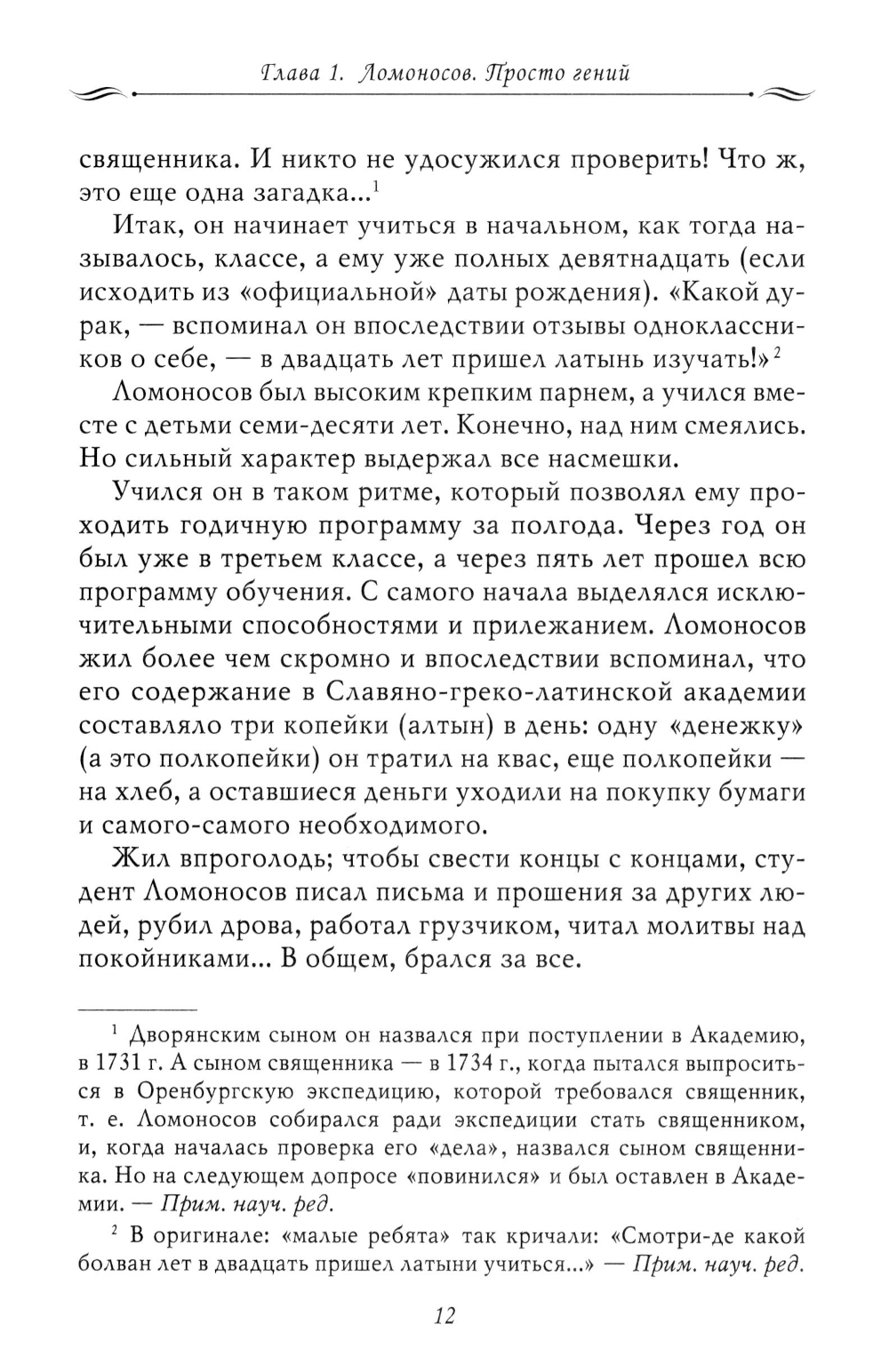 Глава 1. Ломоносов. Просто гений

священника. И никто не удосужился проверить! Что ж, это еще одна загадка...$^1$

Итак, он начинает учиться в начальном, как тогда называлось, классе, а ему уже полных девятнадцать (если исходить из «официальной» даты рождения). «Какой дурак, — вспоминал он впоследствии отзывы одноклассников о себе, — в двадцать лет пришел латынь изучать!»$^2$

Ломоносов был высоким крепким парнем, а учился вместе с детьми семи-десяти лет. Конечно, над ним смеялись. Но сильный характер выдержал все насмешки.

Учился он в таком ритме, который позволял ему проходить годичную программу за полгода. Через год он был уже в третьем классе, а через пять лет прошел всю программу обучения. С самого начала выделялся исключительными способностями и прилежанием. Ломоносов жил более чем скромно и впоследствии вспоминал, что его содержание в Славяно-греко-латинской академии составляло три копейки (алтын) в день: одну «денежку» (а это полкопейки) он тратил на квас, еще полкопейки — на хлеб, а оставшиеся деньги уходили на покупку бумаги и самого-самого необходимого.

Жил впроголодь; чтобы свести концы с концами, студент Ломоносов писал письма и прошения за других людей, рубил дрова, работал грузчиком, читал молитвы над покойниками... В общем, брался за все.

$^1$ Дворянским сыном он назвался при поступлении в Академию, в 1731 г. А сыном священника — в 1734 г., когда пытался выпроситься в Оренбургскую экспедицию, которой требовался священник, т. е. Ломоносов собирался ради экспедиции стать священником, и, когда началась проверка его «дела», назвался сыном священника. Но на следующем допросе «повинился» и был оставлен в Академии. — Прим. науч. ред.

$^2$ В оригинале: «малые ребята» так кричали: «Смотри-де какой болван лет в двадцать пришел латыни учиться...» — Прим. науч. ред.

12